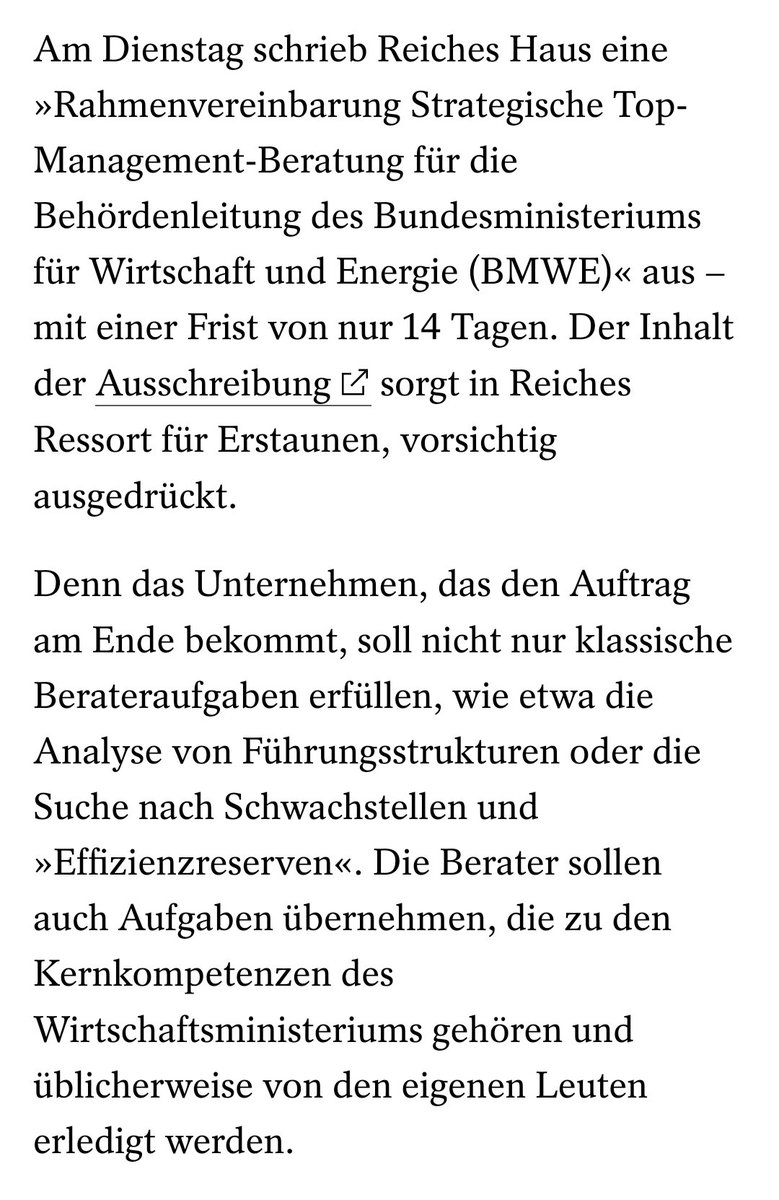 Am Dienstag schrieb Reiches Haus eine »Rahmenvereinbarung Strategische Top-Management-Beratung für die Behördenleitung des Bundesministeriums für Wirtschaft und Energie (BMWE)« aus – mit einer Frist von nur 14 Tagen. Der Inhalt der Ausschreibung sorgt in Reiches Ressort für Erstaunen, vorsichtig ausgedrückt.

Denn das Unternehmen, das den Auftrag am Ende bekommt, soll nicht nur klassische Berateraufgaben erfüllen, wie etwa die Analyse von Führungsstrukturen oder die Suche nach Schwachstellen und »Effizienzreserven«. Die Berater sollen auch Aufgaben übernehmen, die zu den Kernkompetenzen des Wirtschaftsministeriums gehören und üblicherweise von den eigenen Leuten erledigt werden.